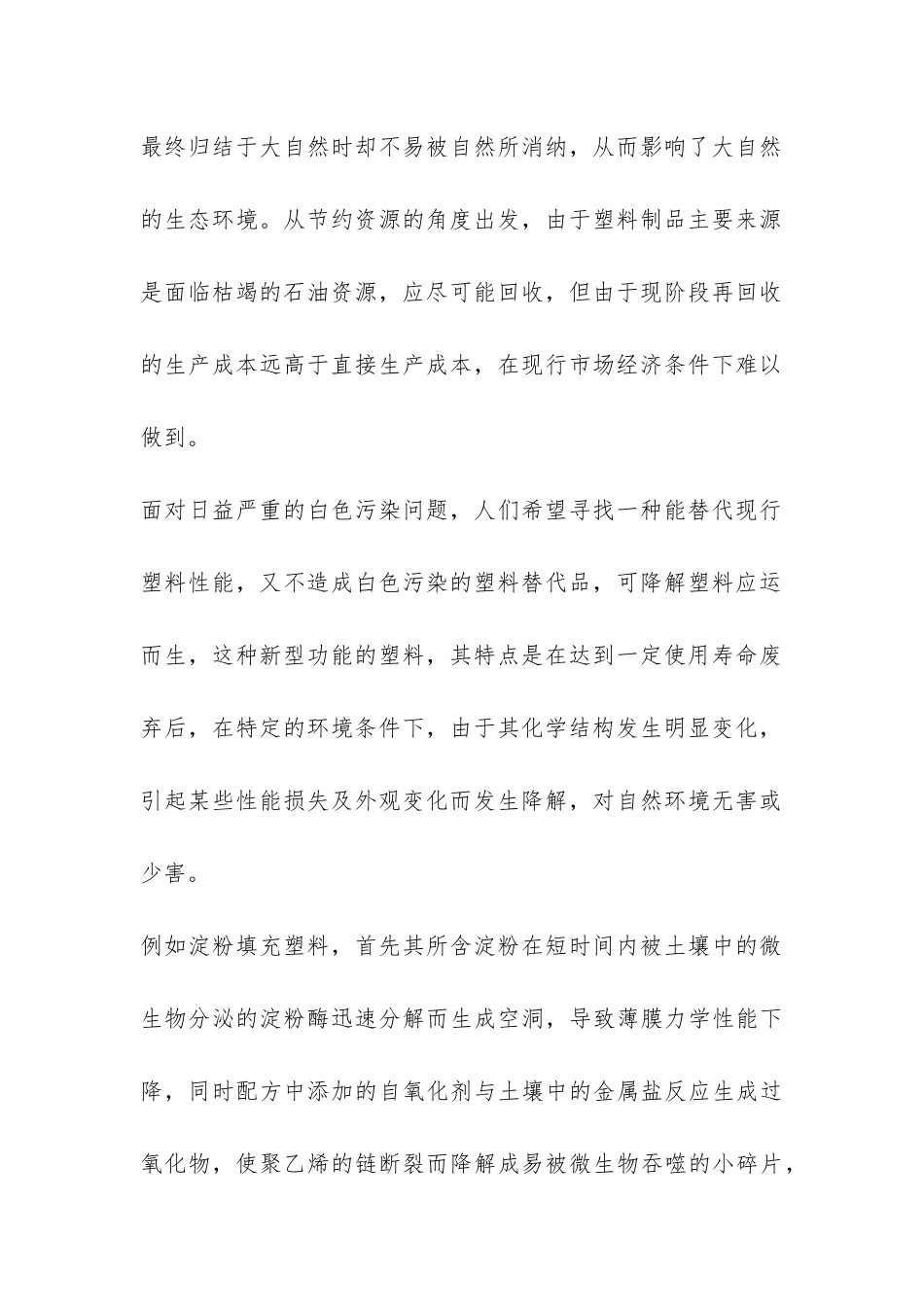 最终归结于大自然时却不易被自然所消纳，从而影响了大自然的生态环境。从节约资源的角度出发，由于塑料制品主要来源是面临枯竭的石油资源，应尽可能回收，但由于现阶段再回收的生产成本远高于直接生产成本，在现行市场经济条件下难以做到。

面对日益严重的白色污染问题，人们希望寻找一种能替代现行塑料性能，又不造成白色污染的塑料替代品，可降解塑料应运而生，这种新型功能的塑料，其特点是在达到一定使用寿命废弃后，在特定的环境条件下，由于其化学结构发生明显变化，引起某些性能损失及外观变化而发生降解，对自然环境无害或少害。

例如淀粉填充塑料，首先其所含淀粉在短时间内被土壤中的微生物分泌的淀粉酶迅速分解而生成空洞，导致薄膜力学性能下降，同时配方中添加的自氧化剂与土壤中的金属盐反应生成过氧化物，使聚乙烯的链断裂而降解成易被微生物吞噬的小碎片，